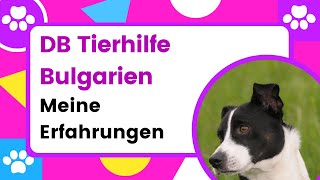 DB Tierhilfe Bulgarien

Meine Erfahrungen